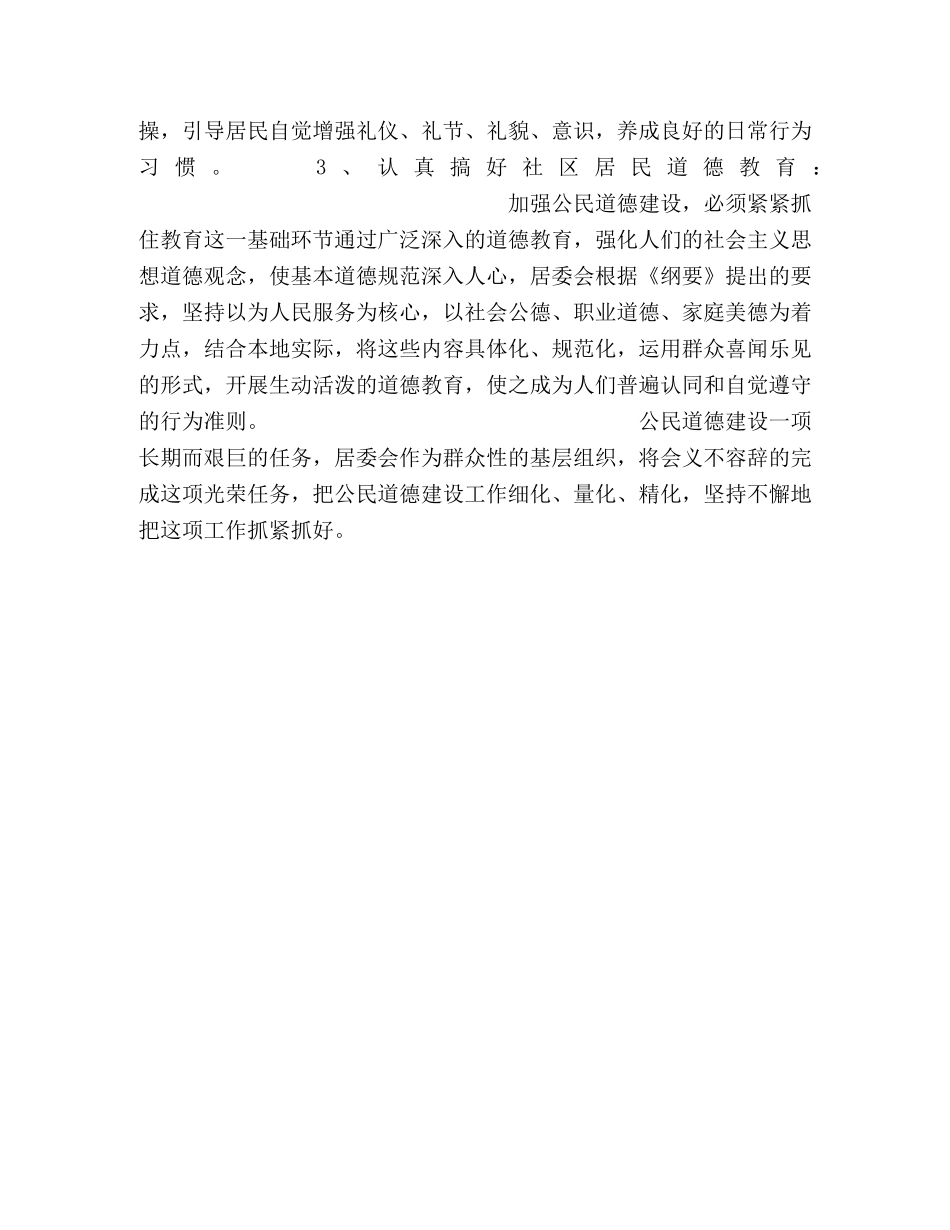 操，引导居民自觉增强礼仪、礼节、礼貌、意识，养成良好的日常行为习惯。 3、认真搞好社区居民道德教育：

加强公民道德建设，必须紧紧抓住教育这一基础环节通过广泛深入的道德教育，强化人们的社会主义思想道德观念，使基本道德规范深入人心，居委会根据《纲要》提出的要求，坚持以为人民服务为核心，以社会公德、职业道德、家庭美德为着力点，结合本地实际，将这些内容具体化、规范化，运用群众喜闻乐见的形式，开展生动活泼的道德教育，使之成为人们普遍认同和自觉遵守的行为准则。

公民道德建设一项长期而艰巨的任务，居委会作为群众性的基层组织，将会义不容辞的完成这项光荣任务，把公民道德建设工作细化、量化、精化，坚持不懈地把这项工作抓紧抓好。